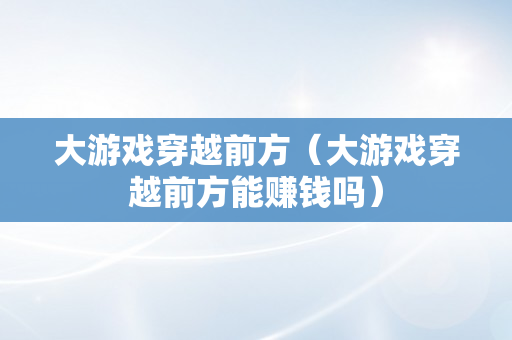 大游戏穿越前方（大游戏穿越前方能赚钱吗）